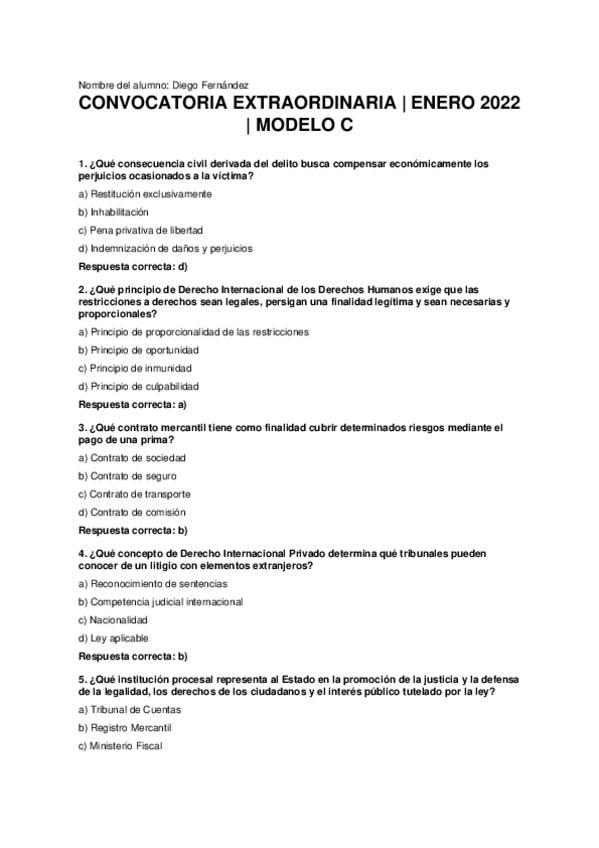 Nombre del alumno: Diego Fernández

CONVOCATORIA EXTRAORDINARIA | ENERO 2022 | MODELO C

1. ¿Qué consecuencia civil derivada del delito busca compensar económicamente los perjuicios ocasionados a la víctima?

a) Restitución exclusivamente

b) Inhabilitación

c) Pena privativa de libertad

d) Indemnización de daños y perjuicios

Respuesta correcta: d)

2. ¿Qué principio de Derecho Internacional de los Derechos Humanos exige que las restricciones a derechos sean legales, persigan una finalidad legítima y sean necesarias y proporcionales?

a) Principio de proporcionalidad de las restricciones

b) Principio de oportunidad

c) Principio de inmunidad

d) Principio de culpabilidad

Respuesta correcta: a)

3. ¿Qué contrato mercantil tiene como finalidad cubrir determinados riesgos mediante el pago de una prima?

a) Contrato de sociedad

b) Contrato de seguro

c) Contrato de transporte

d) Contrato de comisión

Respuesta correcta: b)

4. ¿Qué concepto de Derecho Internacional Privado determina qué tribunales pueden conocer de un litigio con elementos extranjeros?

a) Reconocimiento de sentencias

b) Competencia judicial internacional

c) Nacionalidad

d) Ley aplicable

Respuesta correcta: b)

5. ¿Qué institución procesal representa al Estado en la promoción de la justicia y la defensa de la legalidad, los derechos de los ciudadanos y el interés público tutelado por la ley?

a) Tribunal de Cuentas

b) Registro Mercantil

c) Ministerio Fiscal